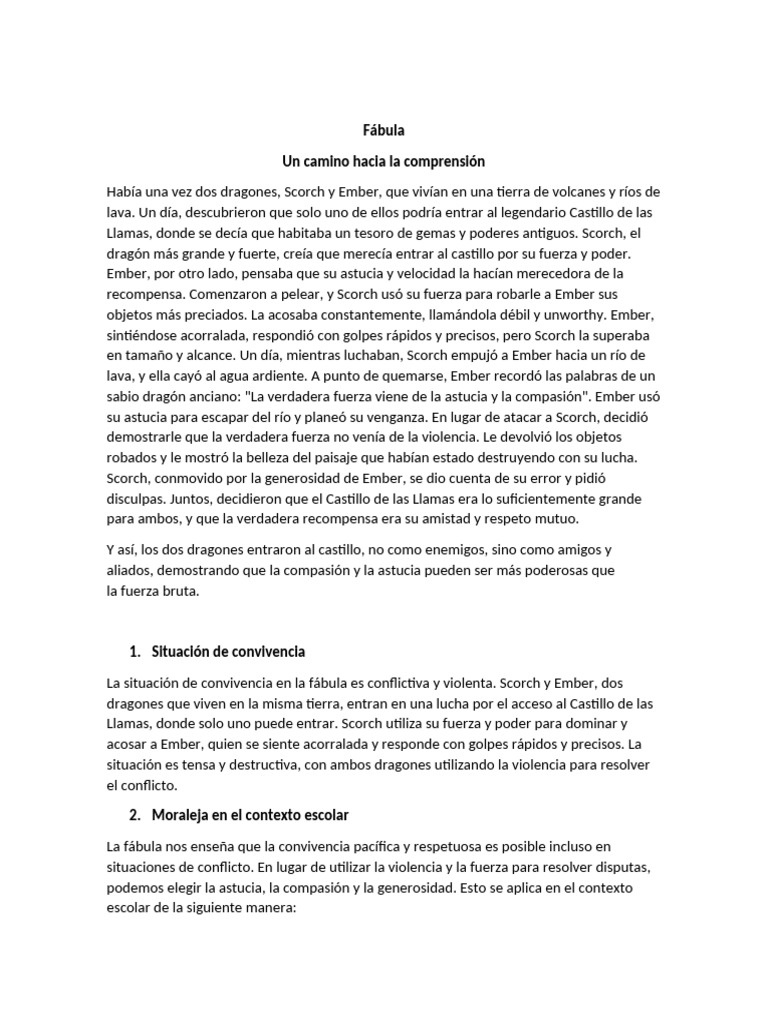 Fábula

Un camino hacia la comprensión

Había una vez dos dragones, Scorch y Ember, que vivían en una tierra de volcanes y ríos de lava. Un día, descubrieron que solo uno de ellos podría entrar al legendario Castillo de las Llamas, donde se decía que habitaba un tesoro de gemas y poderes antiguos. Scorch, el dragón más grande y fuerte, creía que merecía entrar al castillo por su fuerza y poder. Ember, por otro lado, pensaba que su astucia y velocidad la hacían merecedora de la recompensa. Comenzaron a pelear, y Scorch usó su fuerza para robarle a Ember sus objetos más preciados. La acosaba constantemente, llamándola débil y unworthy. Ember, sintiéndose acorralada, respondió con golpes rápidos y precisos, pero Scorch la superaba en tamaño y alcance. Un día, mientras luchaban, Scorch empujó a Ember hacia un río de lava, y ella cayó al agua ardiente. A punto de quemarse, Ember recordó las palabras de un sabio dragón anciano: "La verdadera fuerza viene de la astucia y la compasión". Ember usó su astucia para escapar del río y planeó su venganza. En lugar de atacar a Scorch, decidió demostrarle que la verdadera fuerza no venía de la violencia. Le devolvió los objetos robados y le mostró la belleza del paisaje que habían estado destruyendo con su lucha. Scorch, conmovido por la generosidad de Ember, se dio cuenta de su error y pidió disculpas. Juntos, decidieron que el Castillo de las Llamas era lo suficientemente grande para ambos, y que la verdadera recompensa era su amistad y respeto mutuo.

Y así, los dos dragones entraron al castillo, no como enemigos, sino como amigos y aliados, demostrando que la compasión y la astucia pueden ser más poderosas que la fuerza bruta.

1. Situación de convivencia

La situación de convivencia en la fábula es conflictiva y violenta. Scorch y Ember, dos dragones que viven en la misma tierra, entran en una lucha por el acceso al Castillo de las Llamas, donde solo uno puede entrar. Scorch utiliza su fuerza y poder para dominar y acosar a Ember, quien se siente acorralada y responde con golpes rápidos y precisos. La situación es tensa y destructiva, con ambos dragones utilizando la violencia para resolver el conflicto.

2. Moraleja en el contexto escolar

La fábula nos enseña que la convivencia pacífica y respetuosa es posible incluso en situaciones de conflicto. En lugar de utilizar la violencia y la fuerza para resolver disputas, podemos elegir la astucia, la compasión y la generosidad. Esto se aplica en el contexto escolar de la siguiente manera: